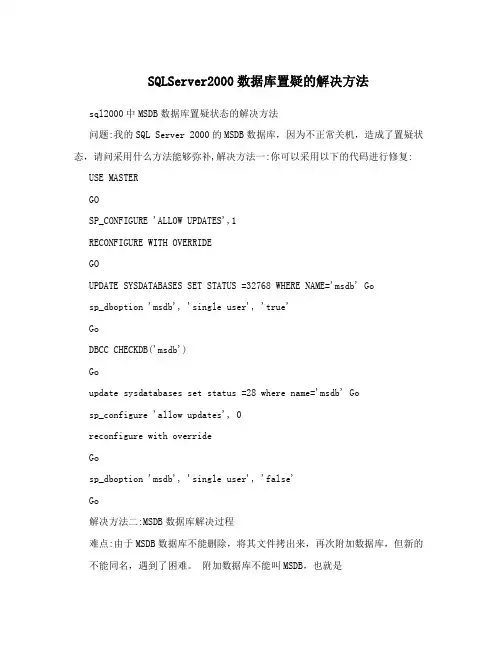 SQLServer2000数据库置疑的解决方法

sql2000中MSDB数据库置疑状态的解决方法

问题:我的SQL Server 2000的MSDB数据库，因为不正常关机，造成了置疑状态，请问采用什么方法能够弥补,解决方法一:你可以采用以下的代码进行修复:

USE MASTER

GO

SP_CONFIGURE 'ALLOW UPDATES',1

RECONFIGURE WITH OVERRIDE

GO

UPDATE SYSDATABASES SET STATUS =32768 WHERE NAME='msdb' Go

sp_dboption 'msdb', 'single user', 'true'

Go

DBCC CHECKDB('msdb')

Go

update sysdatabases set status =28 where name='msdb' Go

sp_configure 'allow updates', 0

reconfigure with override

Go

sp_dboption 'msdb', 'single user', 'false'

Go

解决方法二:MSDB数据库解决过程

难点:由于MSDB数据库不能删除，将其文件拷出来，再次附加数据库，但新的不能同名，遇到了困难。 附加数据库不能叫MSDB，也就是